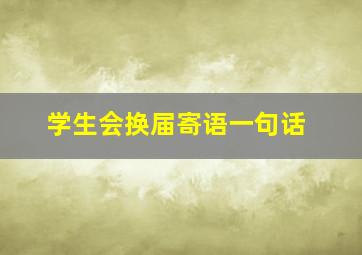 学生会换届寄语一句话